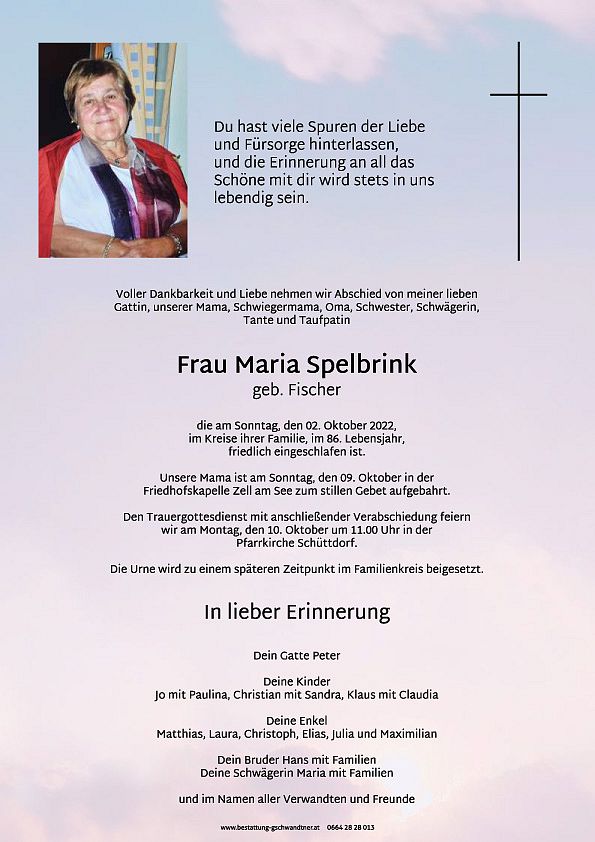 Du hast viele Spuren der Liebe und Fürsorge hinterlassen, und die Erinnerung an all das Schöne mit dir wird stets in uns lebendig sein.

Voller Dankbarkeit und Liebe nehmen wir Abschied von meiner lieben Gattin, unserer Mama, Schwiegermama, Oma, Schwester, Schwägerin, Tante und Taufpatin

Frau Maria Spelbrink
geb. Fischer

die am Sonntag, den 02. Oktober 2022, im Kreise ihrer Familie, im 86. Lebensjahr, friedlich eingeschlafen ist.

Unsere Mama ist am Sonntag, den 09. Oktober in der Friedhofskapelle Zell am See zum stillen Gebet aufgebahrt.

Den Trauergottesdienst mit anschließender Verabschiedung feiern wir am Montag, den 10. Oktober um 11.00 Uhr in der Pfarrkirche Schüttdorf.

Die Urne wird zu einem späteren Zeitpunkt im Familienkreis beigesetzt.

In lieber Erinnerung

Dein Gatte Peter

Deine Kinder
Jo mit Paulina, Christian mit Sandra, Klaus mit Claudia

Deine Enkel
Matthias, Laura, Christoph, Elias, Julia und Maximilian

Dein Bruder Hans mit Familien
Deine Schwägerin Maria mit Familien

und im Namen aller Verwandten und Freunde

www.bestattung-gschwandtner.at 0664 28 28 013